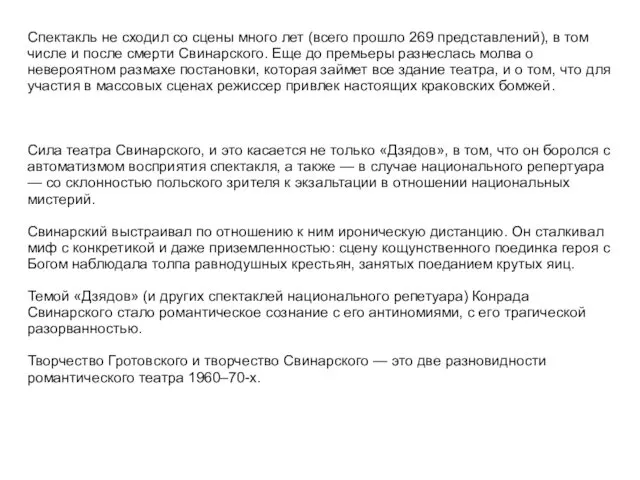 Спектакль не сходил со сцены много лет (всего прошло 269 представлений), в том числе и после смерти Свинарского. Еще до премьеры разнеслась молва о невероятном размахе постановки, которая займет все здание театра, и о том, что для участия в массовых сценах режиссер привлек настоящих краковских бомжей.

Сила театра Свинарского, и это касается не только «Дзядов», в том, что он боролся с автоматизмом восприятия спектакля, а также — в случае национального репертуара — со склонностью польского зрителя к экзальтации в отношении национальных мистерий.

Свинарский выстраивал по отношению к ним ироническую дистанцию. Он сталкивал миф с конкретикой и даже приземленностью: сцену кощунственного поединка героя с Богом наблюдала толпа равнодушных крестьян, занятых поеданием крутых яиц.

Темой «Дзядов» (и других спектаклей национального репетуара) Конрада Свинарского стало романтическое сознание с его антиномиями, с его трагической разорванностью.

Творчество Гротовского и творчество Свинарского — это две разновидности романтического театра 1960–70-х.